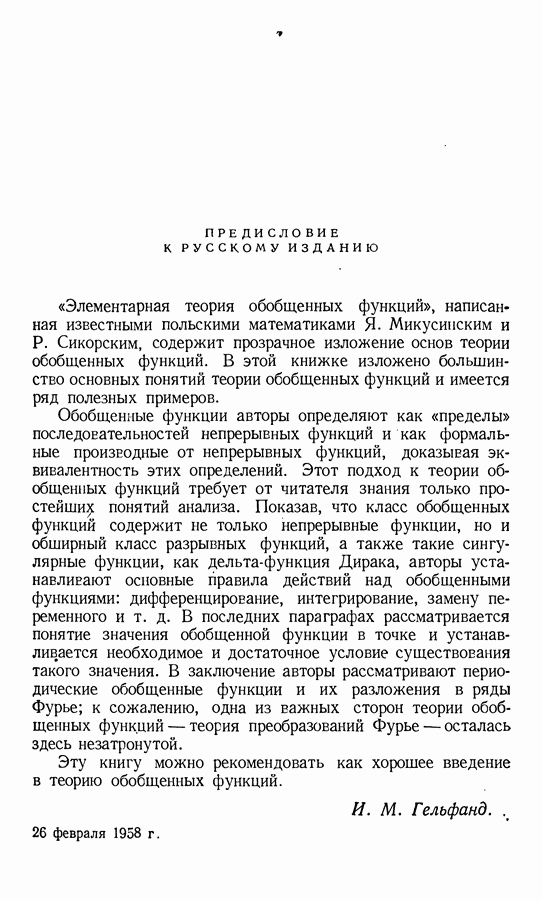 ПРЕДИСЛОВИЕ
К РУССКОМУ ИЗДАНИЮ

«Элементарная теория обобщенных функций», написанная известными польскими математиками Я. Микусинским и Р. Сикорским, содержит прозрачное изложение основ теории обобщенных функций. В этой книжке изложено большинство основных понятий теории обобщенных функций и имеется ряд полезных примеров.

Обобщенные функции авторы определяют как «пределы» последовательностей непрерывных функций и как формальные производные от непрерывных функций, доказывая эквивалентность этих определений. Этот подход к теории обобщенных функций требует от читателя знания только простейших понятий анализа. Показав, что класс обобщенных функций содержит не только непрерывные функции, но и обширный класс разрывных функций, а также такие сингулярные функции, как дельта-функция Дирака, авторы устанавливают основные правила действий над обобщенными функциями: дифференцирование, интегрирование, замену переменного и т. д. В последних параграфах рассматривается понятие значения обобщенной функции в точке и устанавливается необходимое и достаточное условие существования такого значения. В заключение авторы рассматривают периодические обобщенные функции и их разложения в ряды Фурье; к сожалению, одна из важных сторон теории обобщенных функций — теория преобразований Фурье — осталась здесь незатронутой.

Эту книгу можно рекомендовать как хорошее введение в теорию обобщенных функций.

И. М. Гельфанд.

26 февраля 1958 г.